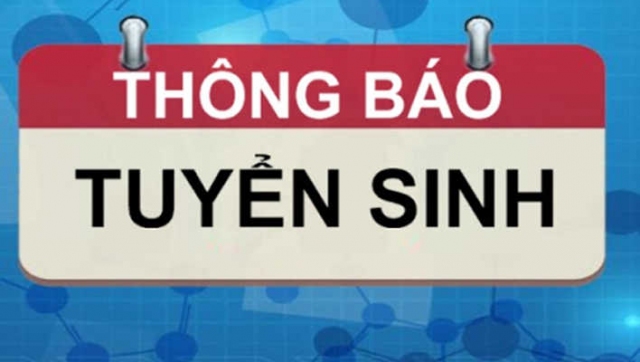 THÔNG BÁO
TUYỂN SINH